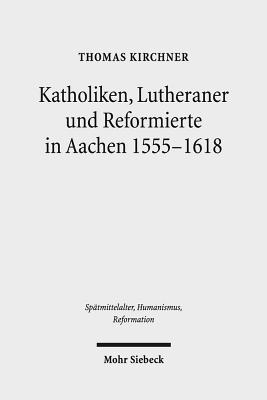 THOMAS KIRCHNER

Katholiken, Lutheraner und Reformierte in Aachen 1555–1618

Spätmittelalter, Humanismus, Reformation

Mohr Siebeck